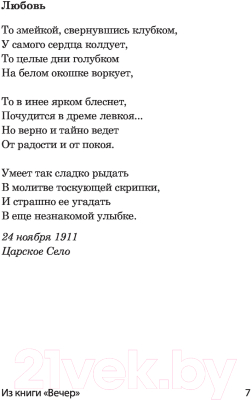 Любовь

То змейкой, свернувшись клубком,
У самого сердца колдует,
То целые дни голубком
На белом окошке воркует,

То в инее ярком блеснет,
Почудится в дреме левкоя...
Но верно и тайно ведет
От радости и от покоя.

Умеет так сладко рыдать
В молитве тоскующей скрипки,
И страшно ее угадать
В еще незнакомой улыбке.

24 ноября 1911
Царское Село

21vek.by

Из книги «Вечер» 7